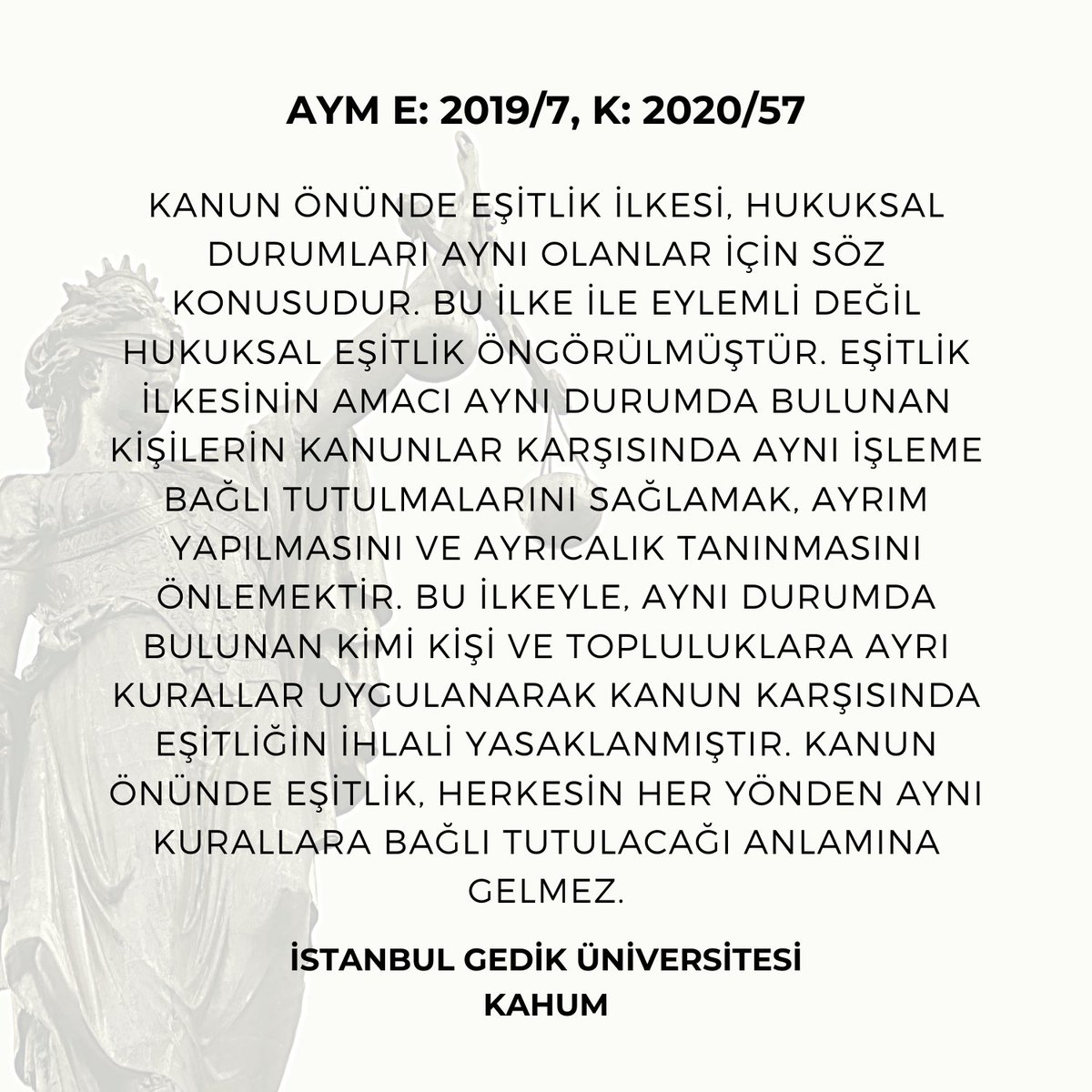 AYM E: 2019/7, K: 2020/57

KANUN ÖNÜNDE EŞİTLİK İLKESİ, HUKUKSAL DURUMLARI AYNI OLANLAR İÇİN SÖZ KONUSUDUR. BU İLKE İLE EYLEMLİ DEĞİL HUKUKSAL EŞİTLİK ÖNGÖRÜLMÜŞTÜR. EŞİTLİK İLKESİNİN AMACI AYNI DURUMDA BULUNAN KİŞİLERİN KANUNLAR KARŞISINDA AYNI İŞLEME BAĞLI TUTULMALARINI SAĞLAMAK, AYRIM YAPILMASINI VE AYRICALIK TANINMASINI ÖNLEMEKTİR. BU İLKEYLE, AYNI DURUMDA BULUNAN KİMİ KİŞİ VE TOPLULUKLARA AYRI KURALLAR UYGULANARAK KANUN KARŞISINDA EŞİTLİĞİN İHLALİ YASAKLANMIŞTIR. KANUN ÖNÜNDE EŞİTLİK, HERKESİN HER YÖNDEN AYNI KURALLARA BAĞLI TUTULACAĞI ANLAMINA GELMEZ.

İSTANBUL GEDİK ÜNİVERSİTESİ
KAHUM